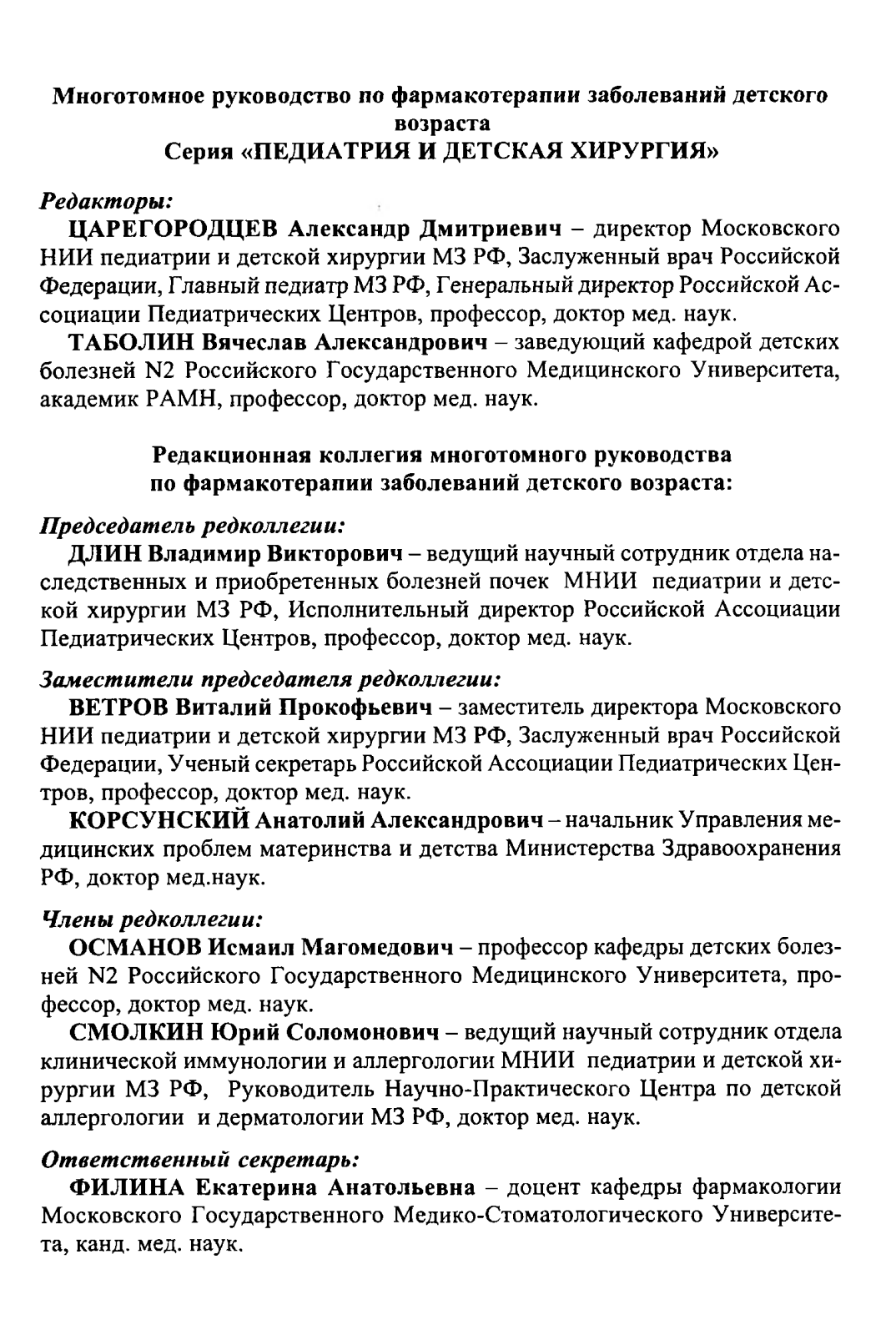 Многотомное руководство по фармакотерапии заболеваний детского возраста
Серия «ПЕДИАТРИЯ И ДЕТСКАЯ ХИРУРГИЯ»

Редакторы:

ЦАРЕГОРОДЦЕВ Александр Дмитриевич – директор Московского НИИ педиатрии и детской хирургии МЗ РФ, Заслуженный врач Российской Федерации, Главный педиатр МЗ РФ, Генеральный директор Российской Ассоциации Педиатрических Центров, профессор, доктор мед. наук.

ТАБОЛИН Вячеслав Александрович – заведующий кафедрой детских болезней N2 Российского Государственного Медицинского Университета, академик РАМН, профессор, доктор мед. наук.

Редакционная коллегия многотомного руководства по фармакотерапии заболеваний детского возраста:

Председатель редколлегии:

ДЛИН Владимир Викторович – ведущий научный сотрудник отдела наследственных и приобретенных болезней почек МНИИ педиатрии и детской хирургии МЗ РФ, Исполнительный директор Российской Ассоциации Педиатрических Центров, профессор, доктор мед. наук.

Заместители председателя редколлегии:

ВЕТРОВ Виталий Прокофьевич – заместитель директора Московского НИИ педиатрии и детской хирургии МЗ РФ, Заслуженный врач Российской Федерации, Ученый секретарь Российской Ассоциации Педиатрических Центров, профессор, доктор мед. наук.

КОРСУНСКИЙ Анатолий Александрович – начальник Управления медицинских проблем материнства и детства Министерства Здравоохранения РФ, доктор мед.наук.

Члены редколлегии:

ОСМАНОВ Исмаил Магомедович – профессор кафедры детских болезней N2 Российского Государственного Медицинского Университета, профессор, доктор мед. наук.

СМОЛКИН Юрий Соломонович – ведущий научный сотрудник отдела клинической иммунологии и аллергологии МНИИ педиатрии и детской хирургии МЗ РФ, Руководитель Научно-Практического Центра по детской аллергологии и дерматологии МЗ РФ, доктор мед. наук.

Ответственный секретарь:

ФИЛИНА Екатерина Анатольевна – доцент кафедры фармакологии Московского Государственного Медико-Стоматологического Университета, канд. мед. наук.